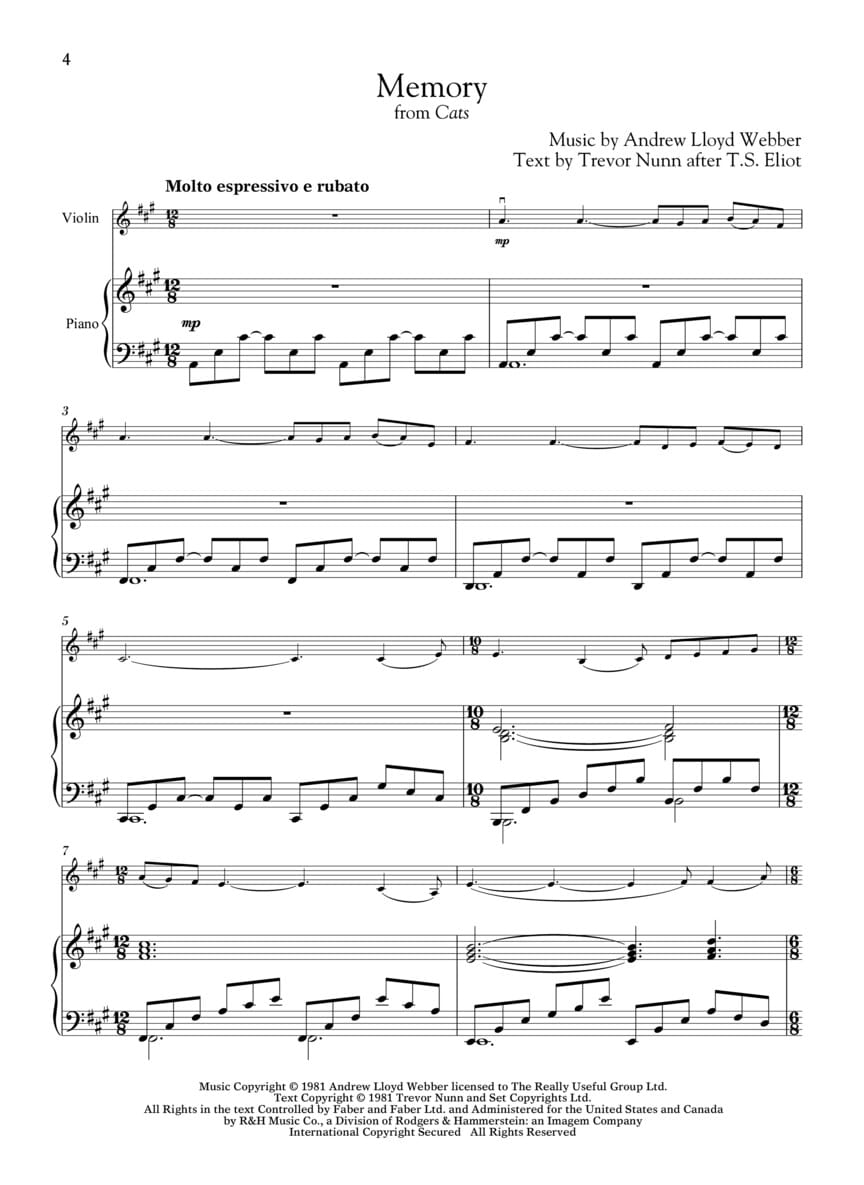 4

Memory
from Cats

Music by Andrew Lloyd Webber
Text by Trevor Nunn after T.S. Eliot

Molto espressivo e rubato

Violin

Piano

mp

mp

3

5

7

Music Copyright © 1981 Andrew Lloyd Webber licensed to The Really Useful Group Ltd.
Text Copyright © 1981 Trevor Nunn and Set Copyrights Ltd.
All Rights in the text Controlled by Faber and Faber Ltd. and Administered for the United States and Canada by R&H Music Co., a Division of Rodgers & Hammerstein: an Imagem Company
International Copyright Secured All Rights Reserved